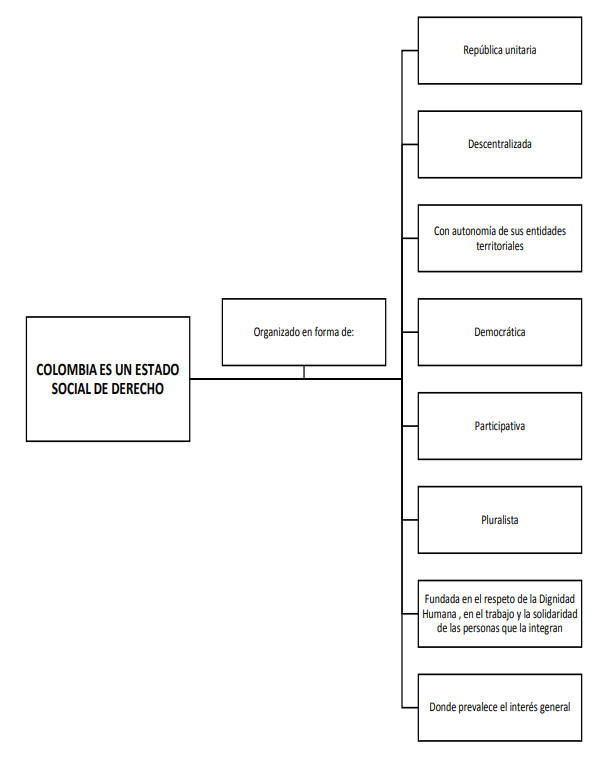 COLOMBIA ES UN ESTADO SOCIAL DE DERECHO

Organizado en forma de:

República unitaria

Descentralizada

Con autonomía de sus entidades territoriales

Democrática

Participativa

Pluralista

Fundada en el respeto de la Dignidad Humana , en el trabajo y la solidaridad de las personas que la integran

Donde prevalece el interés general